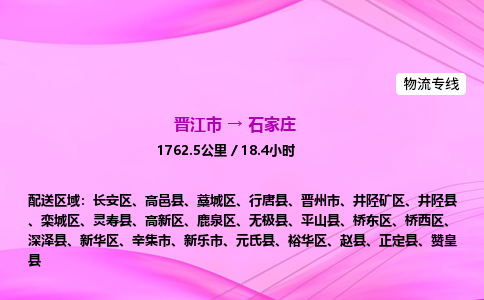 物流专线

晋江市 → 石家庄

1762.5公里 / 18.4小时

配送区域：长安区、高邑县、藁城区、行唐县、晋州市、井陉矿区、井陉县、栾城区、灵寿县、高新区、鹿泉区、无极县、平山县、桥东区、桥西区、深泽县、新华区、辛集市、新乐市、元氏县、裕华区、赵县、正定县、赞皇县